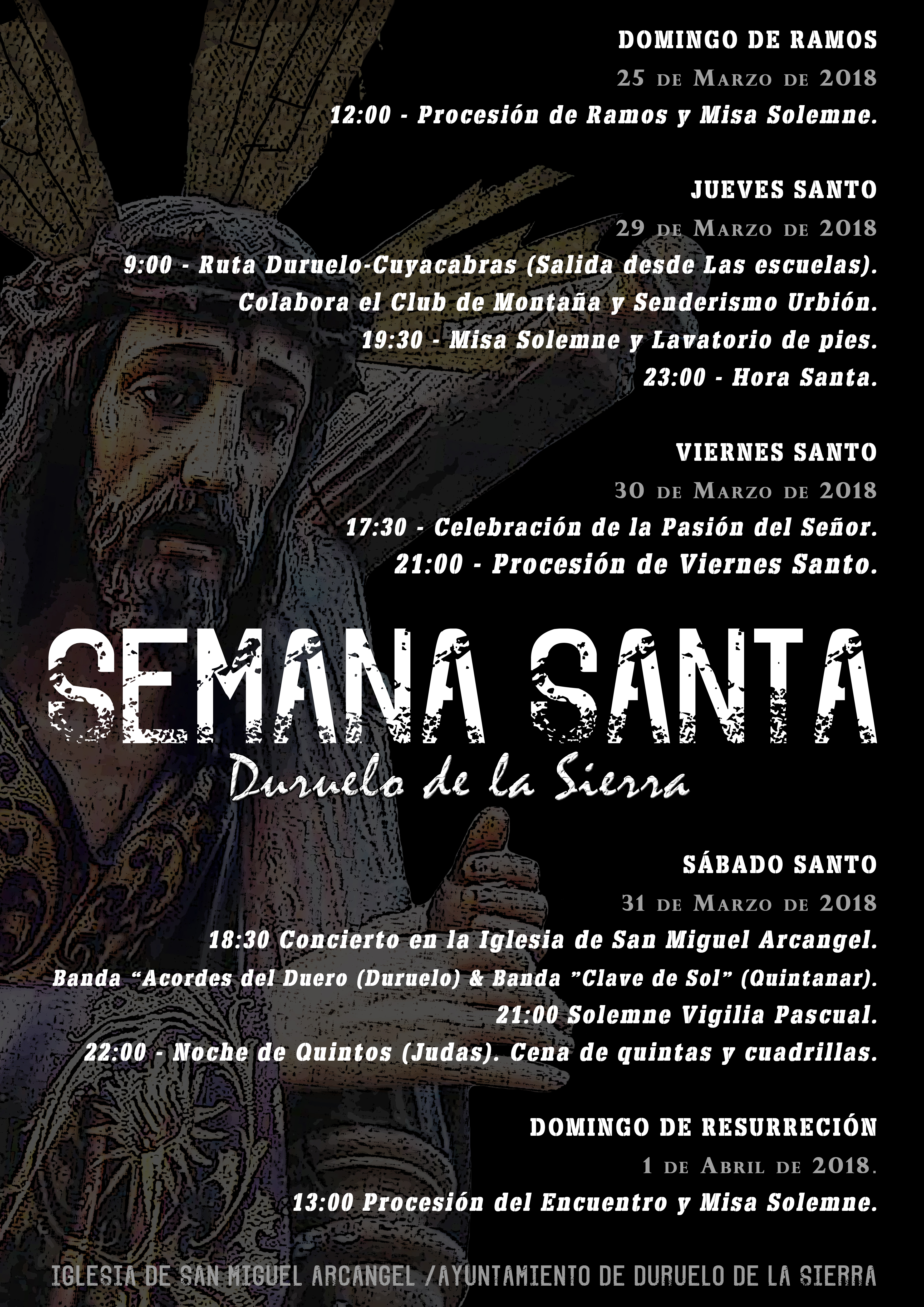 DOMINGO DE RAMOS

25 de Marzo de 2018

12:00 - Procesión de Ramos y Misa Solemne.

JUEVES SANTO

29 de Marzo de 2018

9:00 - Ruta Duruelo-Cuyacabras (Salida desde Las escuelas).

Colabora el Club de Montaña y Senderismo Urbión.

19:30 - Misa Solemne y Lavatorio de pies.

23:00 - Hora Santa.

VIERNES SANTO

30 de Marzo de 2018

17:30 - Celebración de la Pasión del Señor.

21:00 - Procesión de Viernes Santo.

SEMANA SANTA

Duruelo de la Sierra

SÁBADO SANTO

31 de Marzo de 2018

18:30 Concierto en la Iglesia de San Miguel Arcangel.

Banda "Acordes del Duero (Duruelo) & Banda "Clave de Sol" (Quintanar).

21:00 Solemne Vigilia Pascual.

22:00 - Noche de Quintos (Judas). Cena de quintas y cuadrillas.

DOMINGO DE RESURRECIÓN

1 de Abril de 2018.

13:00 Procesión del Encuentro y Misa Solemne.

IGLESIA DE SAN MIGUEL ARCANGEL /AYUNTAMIENTO DE DURUELO DE LA SIERRA